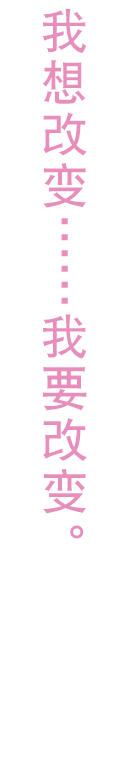 我想改变……我要改变。